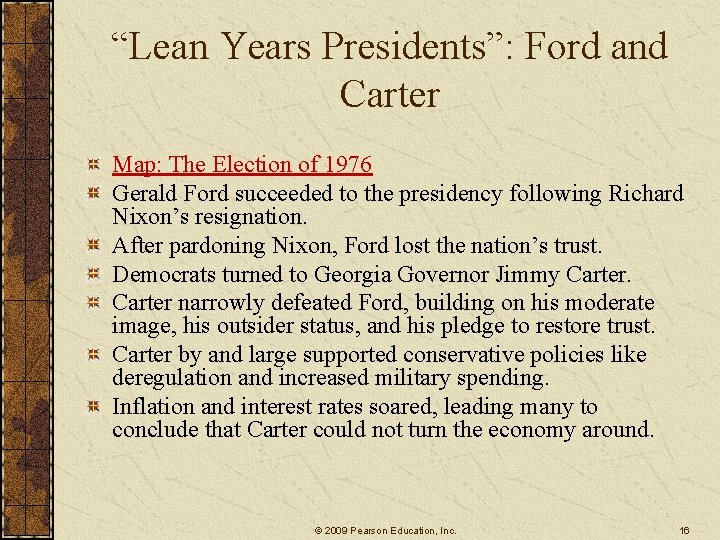 “Lean Years Presidents”: Ford and Carter

Map: The Election of 1976
Gerald Ford succeeded to the presidency following Richard Nixon’s resignation.
After pardoning Nixon, Ford lost the nation’s trust.
Democrats turned to Georgia Governor Jimmy Carter.
Carter narrowly defeated Ford, building on his moderate image, his outsider status, and his pledge to restore trust.
Carter by and large supported conservative policies like deregulation and increased military spending.
Inflation and interest rates soared, leading many to conclude that Carter could not turn the economy around.

© 2009 Pearson Education, Inc.

16